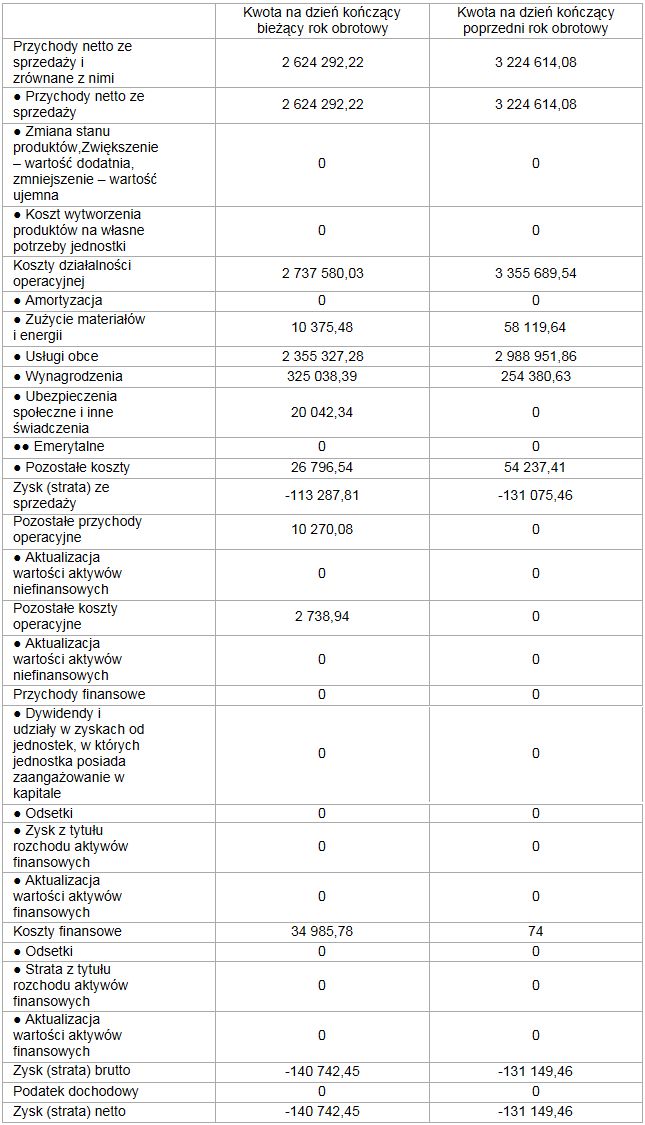 | | Kwota na dzień kończący bieżący rok obrotowy | Kwota na dzień kończący poprzedni rok obrotowy |
|---|---|---|
| Przychody netto ze sprzedaży i zrównane z nimi | 2 624 292,22 | 3 224 614,08 |
| ● Przychody netto ze sprzedaży | 2 624 292,22 | 3 224 614,08 |
| ● Zmiana stanu produktów,Zwiększenie – wartość dodatnia, zmniejszenie – wartość ujemna | 0 | 0 |
| ● Koszt wytworzenia produktów na własne potrzeby jednostki | 0 | 0 |
| Koszty działalności operacyjnej | 2 737 580,03 | 3 355 689,54 |
| ● Amortyzacja | 0 | 0 |
| ● Zużycie materiałów i energii | 10 375,48 | 58 119,64 |
| ● Usługi obce | 2 355 327,28 | 2 988 951,86 |
| ● Wynagrodzenia | 325 038,39 | 254 380,63 |
| ● Ubezpieczenia społeczne i inne świadczenia | 20 042,34 | 0 |
| ●● Emerytalne | 0 | 0 |
| ● Pozostałe koszty | 26 796,54 | 54 237,41 |
| Zysk (strata) ze sprzedaży | -113 287,81 | -131 075,46 |
| Pozostałe przychody operacyjne | 10 270,08 | 0 |
| ● Aktualizacja wartości aktywów niefinansowych | 0 | 0 |
| Pozostałe koszty operacyjne | 2 738,94 | 0 |
| ● Aktualizacja wartości aktywów niefinansowych | 0 | 0 |
| Przychody finansowe | 0 | 0 |
| ● Dywidendy i udziały w zyskach od jednostek, w których jednostka posiada zaangażowanie w kapitale | 0 | 0 |
| ● Odsetki | 0 | 0 |
| ● Zysk z tytułu rozchodu aktywów finansowych | 0 | 0 |
| ● Aktualizacja wartości aktywów finansowych | 0 | 0 |
| Koszty finansowe | 34 985,78 | 74 |
| ● Odsetki | 0 | 0 |
| ● Strata z tytułu rozchodu aktywów finansowych | 0 | 0 |
| ● Aktualizacja wartości aktywów finansowych | 0 | 0 |
| Zysk (strata) brutto | -140 742,45 | -131 149,46 |
| Podatek dochodowy | 0 | 0 |
| Zysk (strata) netto | -140 742,45 | -131 149,46 |